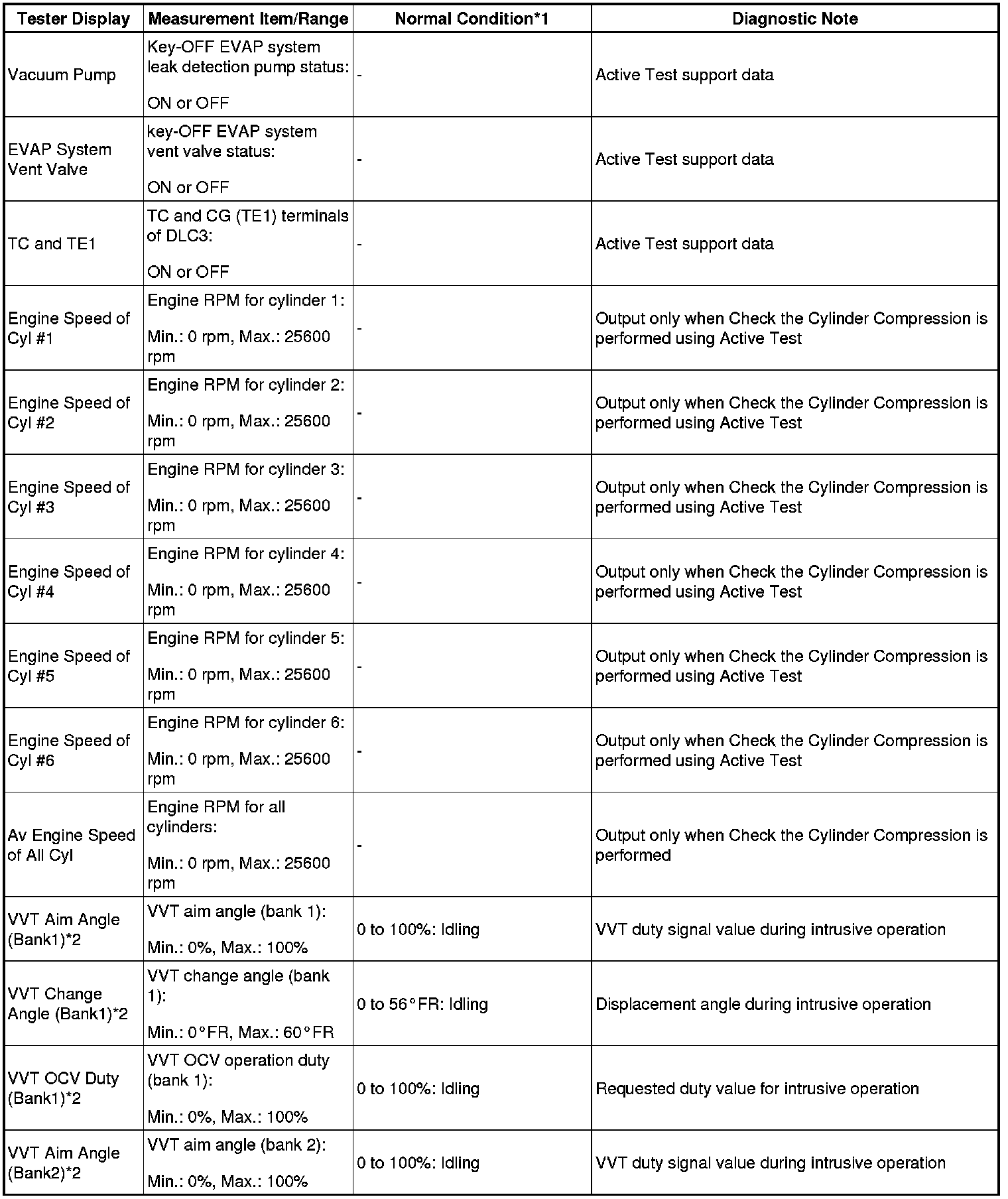 | Tester Display | Measurement Item/Range | Normal Condition*1 | Diagnostic Note |
|---|---|---|---|
| Vacuum Pump | Key-OFF EVAP system leak detection pump status: ON or OFF | - | Active Test support data |
| EVAP System Vent Valve | key-OFF EVAP system vent valve status: ON or OFF | - | Active Test support data |
| TC and TE1 | TC and CG (TE1) terminals of DLC3: ON or OFF | - | Active Test support data |
| Engine Speed of Cyl #1 | Engine RPM for cylinder 1: Min.: 0 rpm, Max.: 25600 rpm | - | Output only when Check the Cylinder Compression is performed using Active Test |
| Engine Speed of Cyl #2 | Engine RPM for cylinder 2: Min.: 0 rpm, Max.: 25600 rpm | - | Output only when Check the Cylinder Compression is performed using Active Test |
| Engine Speed of Cyl #3 | Engine RPM for cylinder 3: Min.: 0 rpm, Max.: 25600 rpm | - | Output only when Check the Cylinder Compression is performed using Active Test |
| Engine Speed of Cyl #4 | Engine RPM for cylinder 4: Min.: 0 rpm, Max.: 25600 rpm | - | Output only when Check the Cylinder Compression is performed using Active Test |
| Engine Speed of Cyl #5 | Engine RPM for cylinder 5: Min.: 0 rpm, Max.: 25600 rpm | - | Output only when Check the Cylinder Compression is performed using Active Test |
| Engine Speed of Cyl #6 | Engine RPM for cylinder 6: Min.: 0 rpm, Max.: 25600 rpm | - | Output only when Check the Cylinder Compression is performed using Active Test |
| Av Engine Speed of All Cyl | Engine RPM for all cylinders: Min.: 0 rpm, Max.: 25600 rpm | - | Output only when Check the Cylinder Compression is performed |
| VVT Aim Angle (Bank1)*2 | VVT aim angle (bank 1): Min.: 0%, Max.: 100% | 0 to 100%: Idling | VVT duty signal value during intrusive operation |
| VVT Change Angle (Bank1)*2 | VVT change angle (bank 1): Min.: 0°FR, Max.: 60°FR | 0 to 56°FR: Idling | Displacement angle during intrusive operation |
| VVT OCV Duty (Bank1)*2 | VVT OCV operation duty (bank 1): Min.: 0%, Max.: 100% | 0 to 100%: Idling | Requested duty value for intrusive operation |
| VVT Aim Angle (Bank2)*2 | VVT aim angle (bank 2): Min.: 0%, Max.: 100% | 0 to 100%: Idling | VVT duty signal value during intrusive operation |